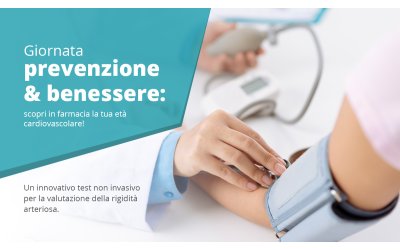 Giornata
prevenzione
& benessere:
scopri in farmacia la tua età cardiovascolare!

Un innovativo test non invasivo per la valutazione della rigidità arteriosa.